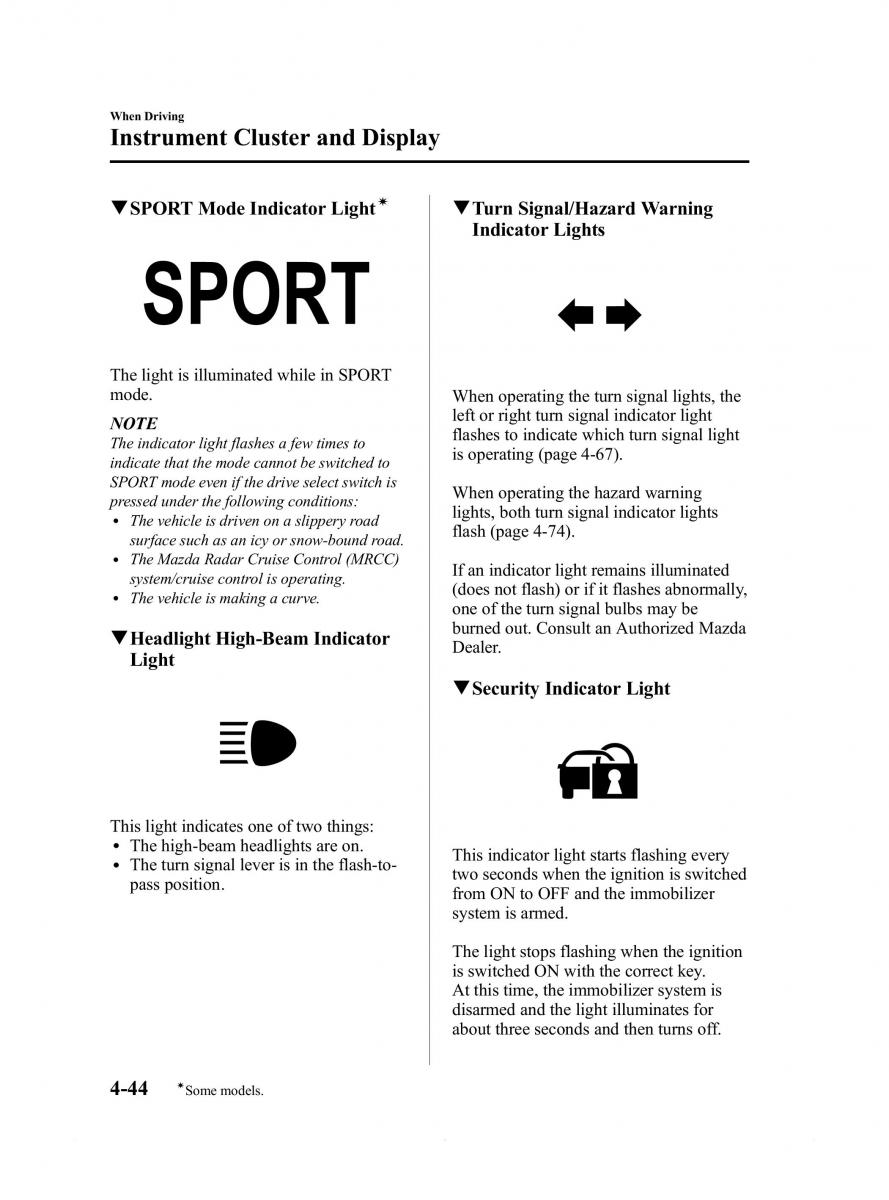 When Driving
Instrument Cluster and Display

▼SPORT Mode Indicator Light*

SPORT

The light is illuminated while in SPORT mode.

NOTE
The indicator light flashes a few times to indicate that the mode cannot be switched to SPORT mode even if the drive select switch is pressed under the following conditions:
• The vehicle is driven on a slippery road surface such as an icy or snow-bound road.
• The Mazda Radar Cruise Control (MRCC) system/cruise control is operating.
• The vehicle is making a curve.

▼Headlight High-Beam Indicator Light

This light indicates one of two things:
• The high-beam headlights are on.
• The turn signal lever is in the flash-to-pass position.

▼Turn Signal/Hazard Warning Indicator Lights

When operating the turn signal lights, the left or right turn signal indicator light flashes to indicate which turn signal light is operating (page 4-67).

When operating the hazard warning lights, both turn signal indicator lights flash (page 4-74).

If an indicator light remains illuminated (does not flash) or if it flashes abnormally, one of the turn signal bulbs may be burned out. Consult an Authorized Mazda Dealer.

▼Security Indicator Light

This indicator light starts flashing every two seconds when the ignition is switched from ON to OFF and the immobilizer system is armed.

The light stops flashing when the ignition is switched ON with the correct key.
At this time, the immobilizer system is disarmed and the light illuminates for about three seconds and then turns off.

4-44 *Some models.